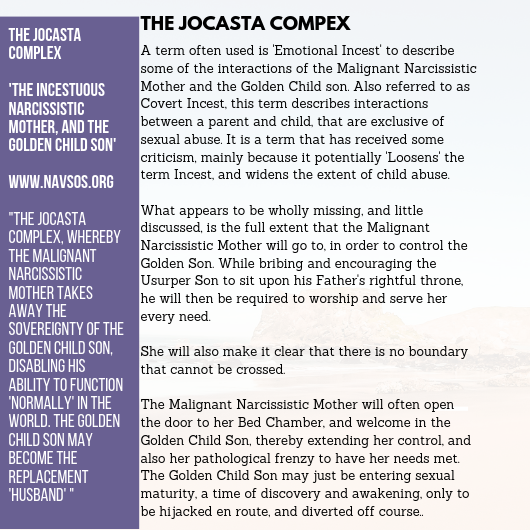 THE JOCASTA COMPLEX

'THE INCESTUOUS NARCISSISTIC MOTHER, AND THE GOLDEN CHILD SON'

WWW.NAVSOS.ORG

"THE JOCASTA COMPLEX, WHEREBY THE MALIGNANT NARCISSISTIC MOTHER TAKES AWAY THE SOVEREIGNTY OF THE GOLDEN CHILD SON, DISABLING HIS ABILITY TO FUNCTION 'NORMALLY' IN THE WORLD. THE GOLDEN CHILD SON MAY BECOME THE REPLACEMENT 'HUSBAND' "

THE JOCASTA COMPEX

A term often used is 'Emotional Incest' to describe some of the interactions of the Malignant Narcissistic Mother and the Golden Child son. Also referred to as Covert Incest, this term describes interactions between a parent and child, that are exclusive of sexual abuse. It is a term that has received some criticism, mainly because it potentially 'Loosens' the term Incest, and widens the extent of child abuse.

What appears to be wholly missing, and little discussed, is the full extent that the Malignant Narcissistic Mother will go to, in order to control the Golden Son. While bribing and encouraging the Usurper Son to sit upon his Father's rightful throne, he will then be required to worship and serve her every need.

She will also make it clear that there is no boundary that cannot be crossed.

The Malignant Narcissistic Mother will often open the door to her Bed Chamber, and welcome in the Golden Child Son, thereby extending her control, and also her pathological frenzy to have her needs met. The Golden Child Son may just be entering sexual maturity, a time of discovery and awakening, only to be hijacked en route, and diverted off course..